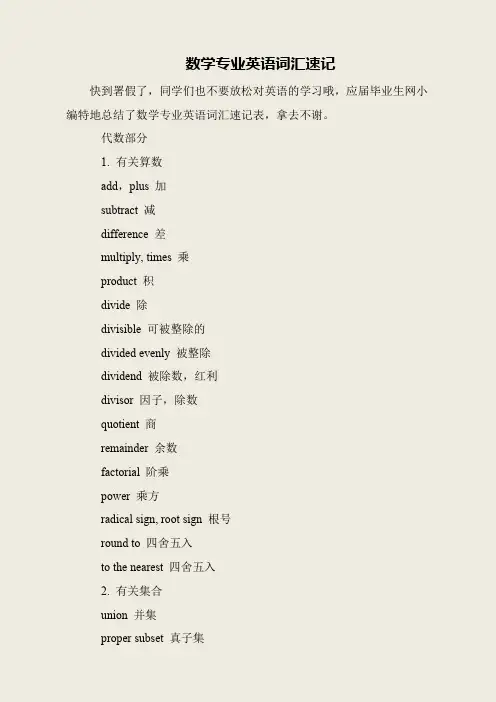 数学专业英语词汇速记

快到暑假了，同学们也不要放松对英语的学习哦，应届毕业生网小编特地总结了数学专业英语词汇速记表，拿去不谢。

代数部分

1. 有关算数

add，plus 加

subtract 减

difference 差

multiply, times 乘

product 积

divide 除

divisible 可被整除的

divided evenly 被整除

dividend 被除数，红利

divisor 因子，除数

quotient 商

remainder 余数

factorial 阶乘

power 乘方

radical sign, root sign 根号

round to 四舍五入

to the nearest 四舍五入

2. 有关集合

union 并集

proper subset 真子集